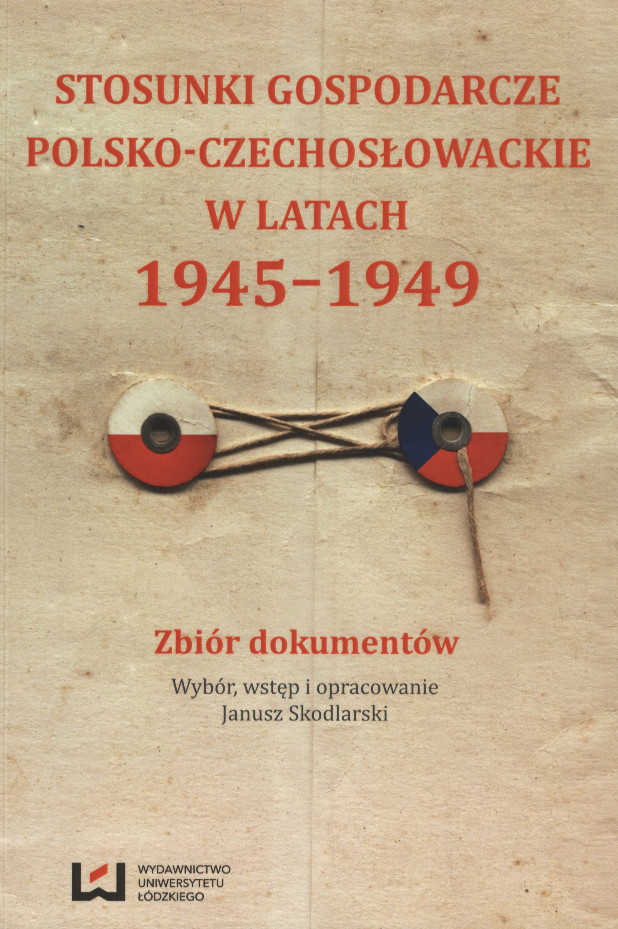 STOSUNKI GOSPODARCZE POLSKO-CZECHOSŁOWACKIE W LATACH 1945–1949

Zbiór dokumentów

Wybór, wstęp i opracowanie
Janusz Skodlarski

WYDAWNICTWO UNIWERSYTETU ŁÓDZKIEGO